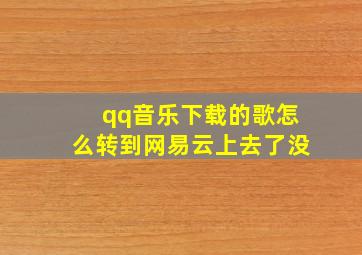 qq音乐下载的歌怎么转到网易云上去了没